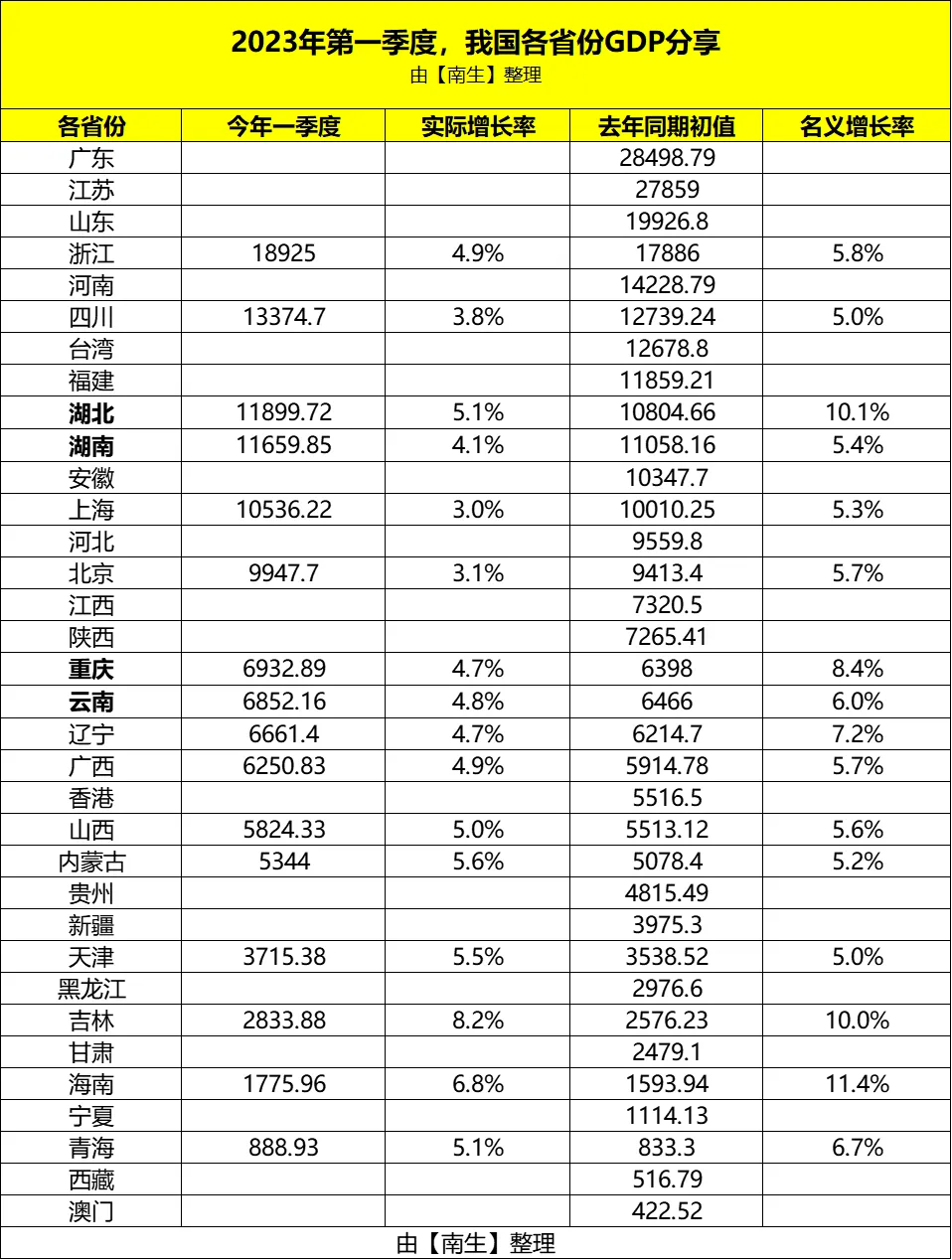 2023年第一季度，我国各省份GDP分享
由【南生】整理

| 各省份 | 今年一季度 | 实际增长率 | 去年同期初值 | 名义增长率 |
|---|---|---|---|---|
| 广东 | | | 28498.79 | |
| 江苏 | | | 27859 | |
| 山东 | | | 19926.8 | |
| 浙江 | 18925 | 4.9% | 17886 | 5.8% |
| 河南 | | | 14228.79 | |
| 四川 | 13374.7 | 3.8% | 12739.24 | 5.0% |
| 台湾 | | | 12678.8 | |
| 福建 | | | 11859.21 | |
| 湖北 | 11899.72 | 5.1% | 10804.66 | 10.1% |
| 湖南 | 11659.85 | 4.1% | 11058.16 | 5.4% |
| 安徽 | | | 10347.7 | |
| 上海 | 10536.22 | 3.0% | 10010.25 | 5.3% |
| 河北 | | | 9559.8 | |
| 北京 | 9947.7 | 3.1% | 9413.4 | 5.7% |
| 江西 | | | 7320.5 | |
| 陕西 | | | 7265.41 | |
| 重庆 | 6932.89 | 4.7% | 6398 | 8.4% |
| 云南 | 6852.16 | 4.8% | 6466 | 6.0% |
| 辽宁 | 6661.4 | 4.7% | 6214.7 | 7.2% |
| 广西 | 6250.83 | 4.9% | 5914.78 | 5.7% |
| 香港 | | | 5516.5 | |
| 山西 | 5824.33 | 5.0% | 5513.12 | 5.6% |
| 内蒙古 | 5344 | 5.6% | 5078.4 | 5.2% |
| 贵州 | | | 4815.49 | |
| 新疆 | | | 3975.3 | |
| 天津 | 3715.38 | 5.5% | 3538.52 | 5.0% |
| 黑龙江 | | | 2976.6 | |
| 吉林 | 2833.88 | 8.2% | 2576.23 | 10.0% |
| 甘肃 | | | 2479.1 | |
| 海南 | 1775.96 | 6.8% | 1593.94 | 11.4% |
| 宁夏 | | | 1114.13 | |
| 青海 | 888.93 | 5.1% | 833.3 | 6.7% |
| 西藏 | | | 516.79 | |
| 澳门 | | | 422.52 | |

由【南生】整理